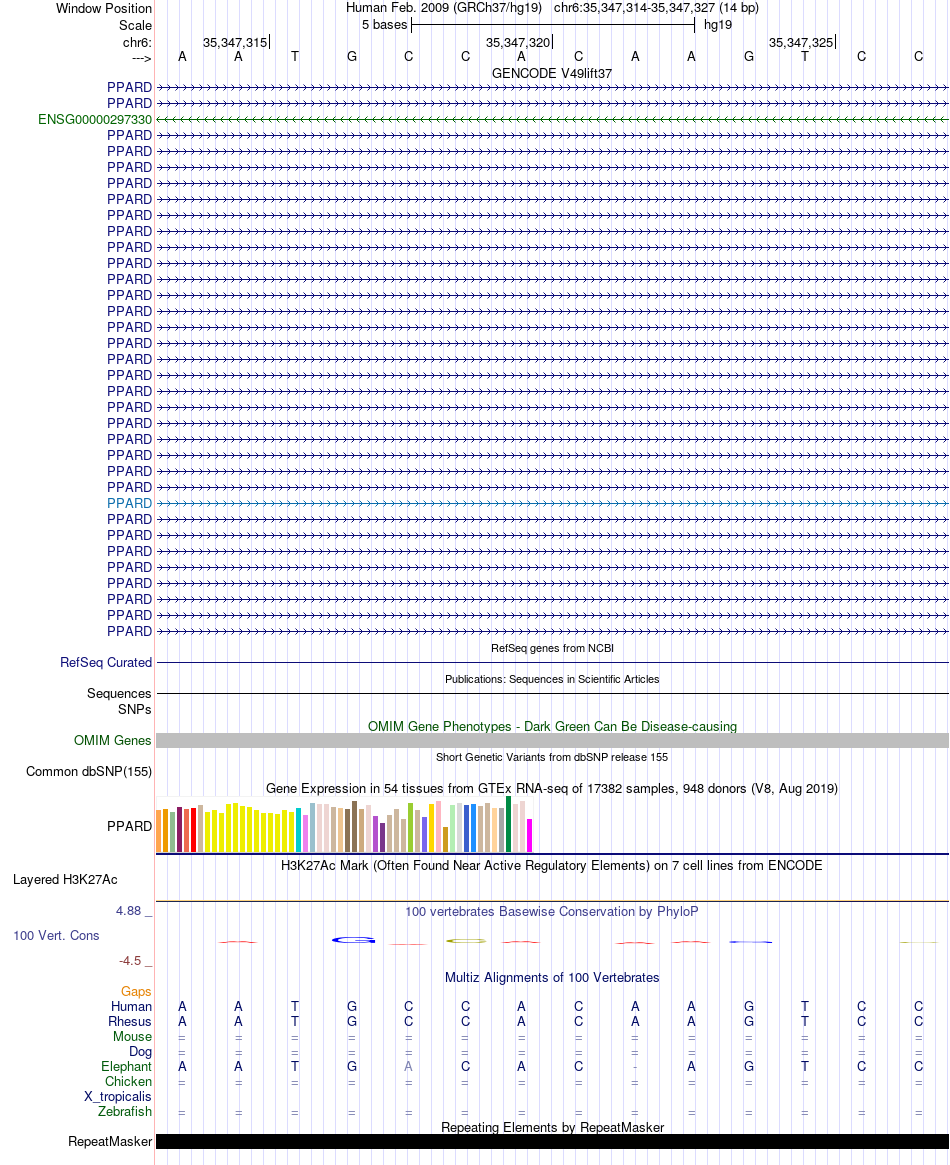 Window Position Human Feb. 2009 (GRCh37/hg19) chr6:35,347,314-35,347,327 (14 bp)
Scale 5 bases hg19
chr6: 35,347,315 35,347,320 35,347,325
---> A A T G C C A C A A G T C C
GENCODE V49lift37
PPARD
PPARD
ENSG00000297330
PPARD
PPARD
PPARD
PPARD
PPARD
PPARD
PPARD
PPARD
PPARD
PPARD
PPARD
PPARD
PPARD
PPARD
PPARD
PPARD
PPARD
PPARD
PPARD
PPARD
PPARD
PPARD
PPARD
PPARD
PPARD
PPARD
PPARD
PPARD
PPARD
PPARD
PPARD
PPARD
RefSeq genes from NCBI
RefSeq Curated
Publications: Sequences in Scientific Articles
Sequences
SNPs
OMIM Gene Phenotypes - Dark Green Can Be Disease-causing
OMIM Genes
Short Genetic Variants from dbSNP release 155
Common dbSNP(155)
Gene Expression in 54 tissues from GTEx RNA-seq of 17382 samples, 948 donors (V8, Aug 2019)
PPARD
H3K27Ac Mark (Often Found Near Active Regulatory Elements) on 7 cell lines from ENCODE
Layered H3K27Ac
4.88 _ 100 vertebrates Basewise Conservation by PhyloP
100 Vert. Cons
-4.5 _
Multiz Alignments of 100 Vertebrates
Gaps
Human A A T G C C A C A A G T C C
Rhesus A A T G C C A C A A G T C C
Mouse = = = = = = = = = = = = = =
Dog = = = = = = = = = = = = = =
Elephant A A T G A C A C - A G T C C
Chicken = = = = = = = = = = = = = =
X_tropicalis
Zebrafish = = = = = = = = = = = = = =
Repeating Elements by RepeatMasker
RepeatMasker